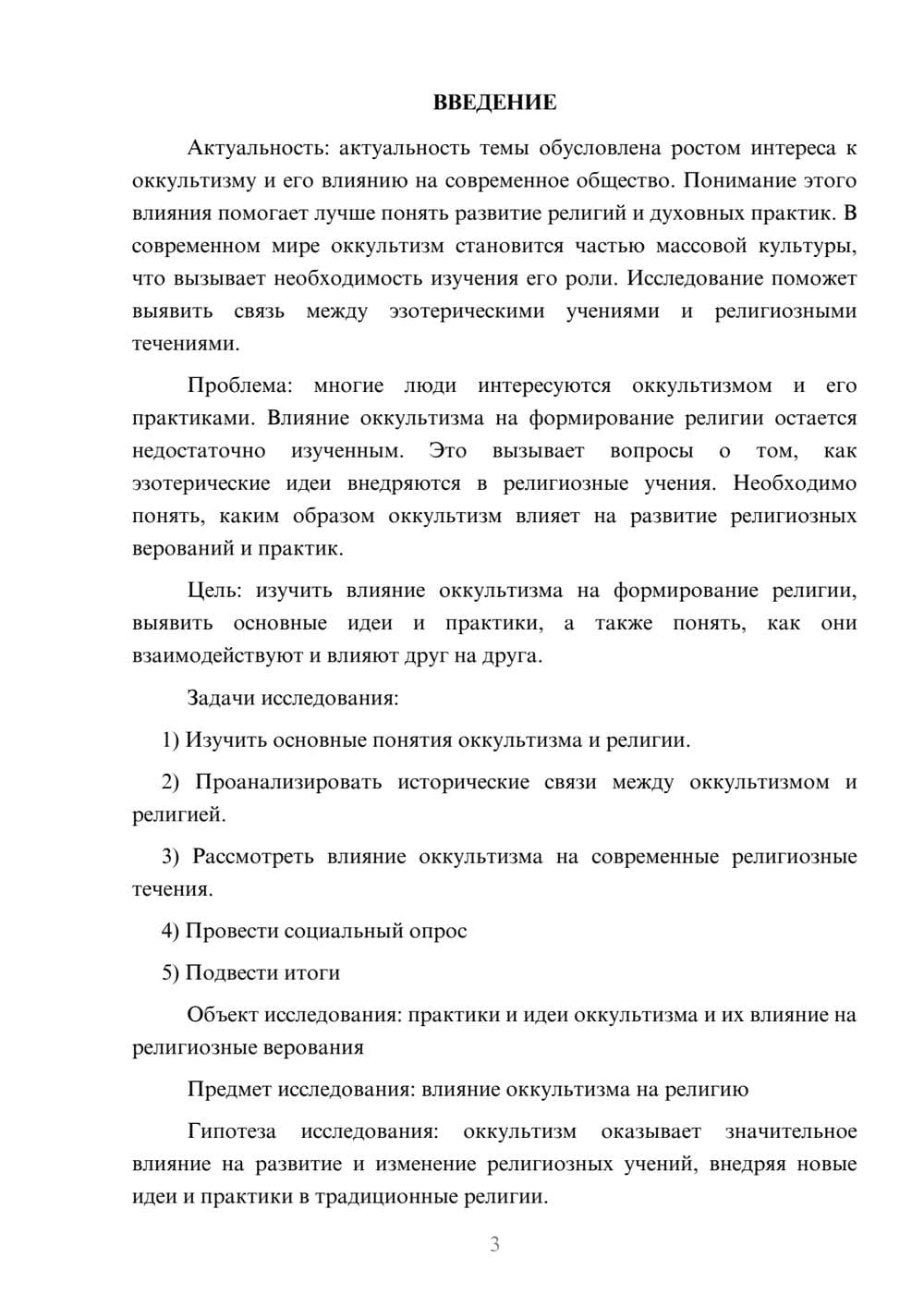 ВВЕДЕНИЕ

Актуальность: актуальность темы обусловлена ростом интереса к оккультизму и его влиянию на современное общество. Понимание этого влияния помогает лучше понять развитие религий и духовных практик. В современном мире оккультизм становится частью массовой культуры, что вызывает необходимость изучения его роли. Исследование поможет выявить связь между эзотерическими учениями и религиозными течениями.

Проблема: многие люди интересуются оккультизмом и его практиками. Влияние оккультизма на формирование религии остается недостаточно изученным. Это вызывает вопросы о том, как эзотерические идеи внедряются в религиозные учения. Необходимо понять, каким образом оккультизм влияет на развитие религиозных верований и практик.

Цель: изучить влияние оккультизма на формирование религии, выявить основные идеи и практики, а также понять, как они взаимодействуют и влияют друг на друга.

Задачи исследования:

1) Изучить основные понятия оккультизма и религии.

2) Проанализировать исторические связи между оккультизмом и религией.

3) Рассмотреть влияние оккультизма на современные религиозные течения.

4) Провести социальный опрос

5) Подвести итоги

Объект исследования: практики и идеи оккультизма и их влияние на религиозные верования

Предмет исследования: влияние оккультизма на религию

Гипотеза исследования: оккультизм оказывает значительное влияние на развитие и изменение религиозных учений, внедряя новые идеи и практики в традиционные религии.

3